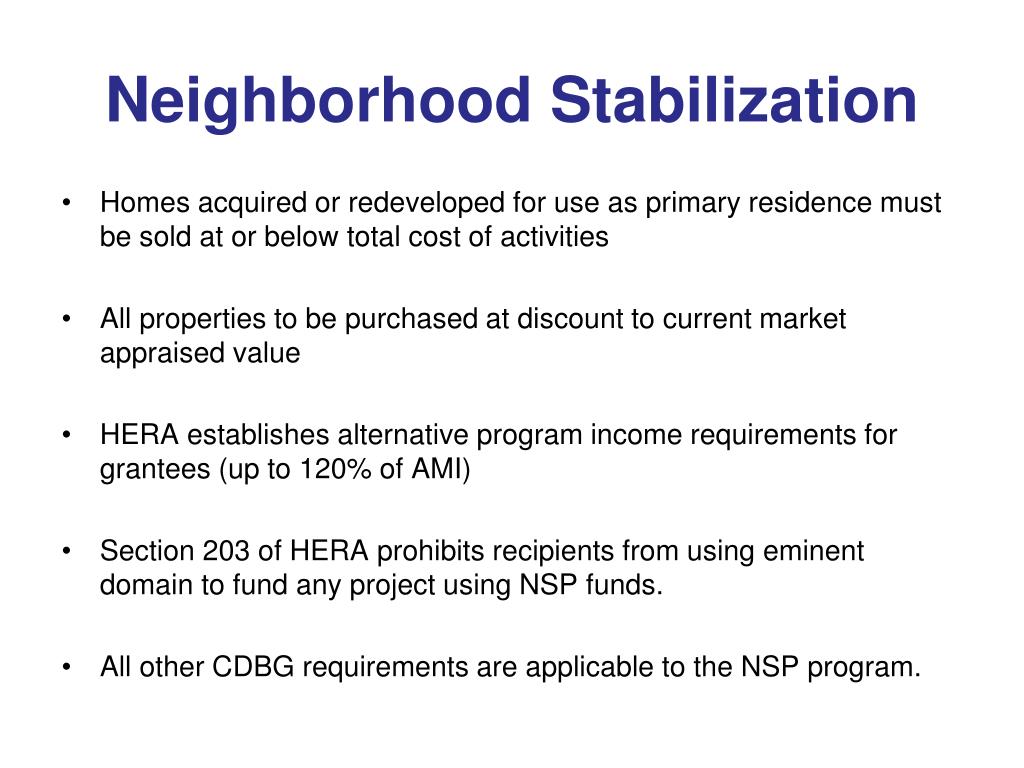 Neighborhood Stabilization

• Homes acquired or redeveloped for use as primary residence must be sold at or below total cost of activities

• All properties to be purchased at discount to current market appraised value

• HERA establishes alternative program income requirements for grantees (up to 120% of AMI)

• Section 203 of HERA prohibits recipients from using eminent domain to fund any project using NSP funds.

• All other CDBG requirements are applicable to the NSP program.